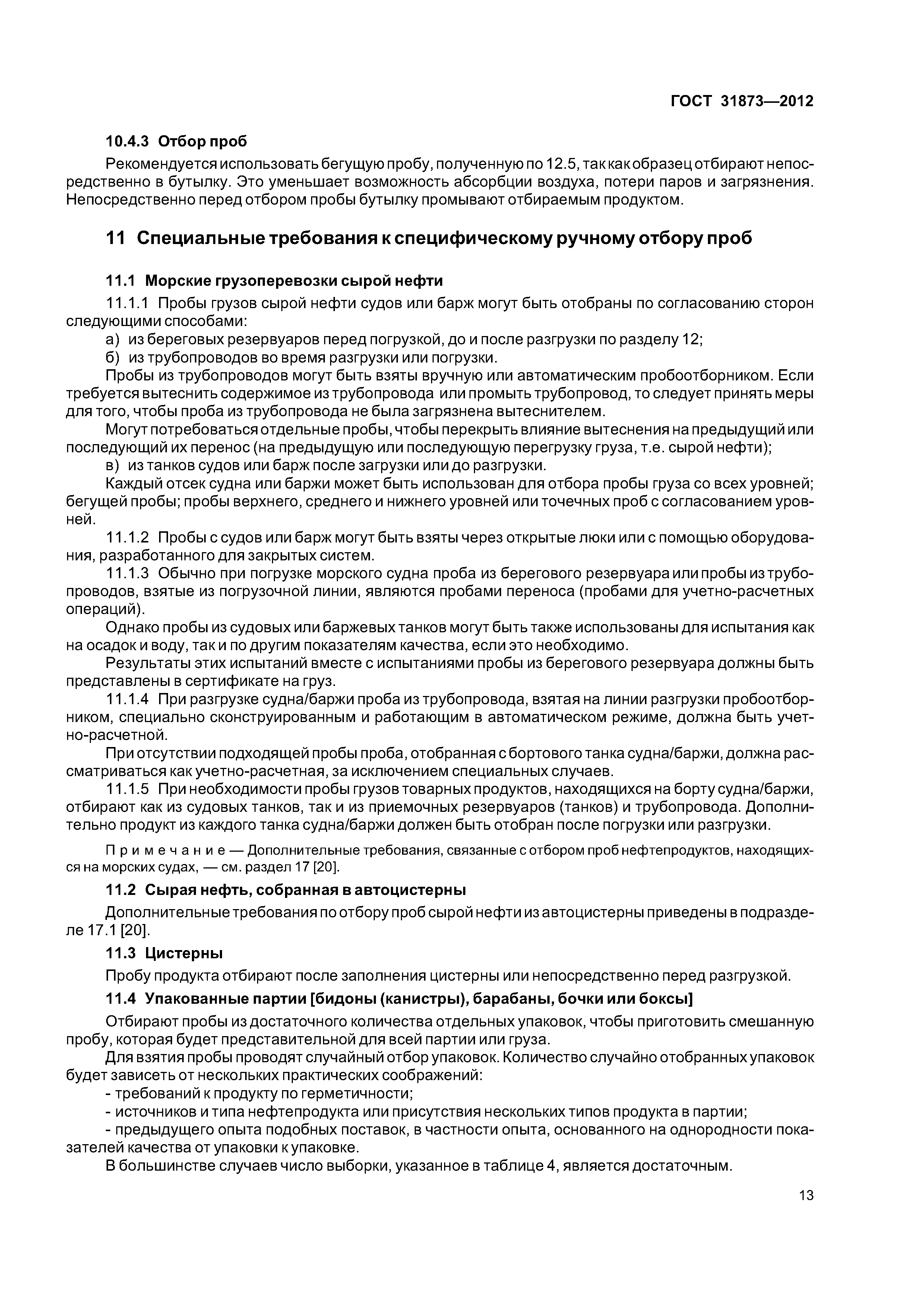 ГОСТ 31873—2012

10.4.3 Отбор проб

Рекомендуется использовать бегущую пробу, полученную по 12.5, так как образец отбирают непосредственно в бутылку. Это уменьшает возможность абсорбции воздуха, потери паров и загрязнения. Непосредственно перед отбором пробы бутылку промывают отбираемым продуктом.

11 Специальные требования к специфическому ручному отбору проб

11.1 Морские грузоперевозки сырой нефти

11.1.1 Пробы грузов сырой нефти судов или барж могут быть отобраны по согласованию сторон следующими способами:

а) из береговых резервуаров перед погрузкой, до и после разгрузки по разделу 12;

б) из трубопроводов во время разгрузки или погрузки.

Пробы из трубопроводов могут быть взяты вручную или автоматическим пробоотборником. Если требуется вытеснить содержимое из трубопровода или промыть трубопровод, то следует принять меры для того, чтобы проба из трубопровода не была загрязнена вытеснителем.

Могут потребоваться отдельные пробы, чтобы перекрыть влияние вытеснения на предыдущий или последующий их перенос (на предыдущую или последующую перегрузку груза, т.е. сырой нефти);

в) из танков судов или барж после загрузки или до разгрузки.

Каждый отсек судна или баржи может быть использован для отбора пробы груза со всех уровней; бегущей пробы; пробы верхнего, среднего и нижнего уровней или точечных проб с согласованием уровней.

11.1.2 Пробы с судов или барж могут быть взяты через открытые люки или с помощью оборудования, разработанного для закрытых систем.

11.1.3 Обычно при погрузке морского судна проба из берегового резервуара или пробы из трубопроводов, взятые из погрузочной линии, являются пробами переноса (пробами для учетно-расчетных операций).

Однако пробы из судовых или баржевых танков могут быть также использованы для испытания как на осадок и воду, так и по другим показателям качества, если это необходимо.

Результаты этих испытаний вместе с испытаниями пробы из берегового резервуара должны быть представлены в сертификате на груз.

11.1.4 При разгрузке судна/баржи проба из трубопровода, взятая на линии разгрузки пробоотборником, специально сконструированным и работающим в автоматическом режиме, должна быть учетно-расчетной.

При отсутствии подходящей пробы проба, отобранная с бортового танка судна/баржи, должна рассматриваться как учетно-расчетная, за исключением специальных случаев.

11.1.5 При необходимости пробы грузов товарных продуктов, находящихся на борту судна/баржи, отбирают как из судовых танков, так и из приемочных резервуаров (танков) и трубопровода. Дополнительно продукт из каждого танка судна/баржи должен быть отобран после погрузки или разгрузки.

Примечание — Дополнительные требования, связанные с отбором проб нефтепродуктов, находящихся на морских судах, — см. раздел 17 [20].

11.2 Сырая нефть, собранная в автоцистерны

Дополнительные требования по отбору проб сырой нефти из автоцистерны приведены в подразделе 17.1 [20].

11.3 Цистерны

Пробу продукта отбирают после заполнения цистерны или непосредственно перед разгрузкой.

11.4 Упакованные партии [бидоны (канистры), барабаны, бочки или боксы]

Отбирают пробы из достаточного количества отдельных упаковок, чтобы приготовить смешанную пробу, которая будет представительной для всей партии или груза.

Для взятия пробы проводят случайный отбор упаковок. Количество случайно отобранных упаковок будет зависеть от нескольких практических соображений:

- требований к продукту по герметичности;
- источников и типа нефтепродукта или присутствия нескольких типов продукта в партии;
- предыдущего опыта подобных поставок, в частности опыта, основанного на однородности показателей качества от упаковки к упаковке.

В большинстве случаев число выборки, указанное в таблице 4, является достаточным.

13